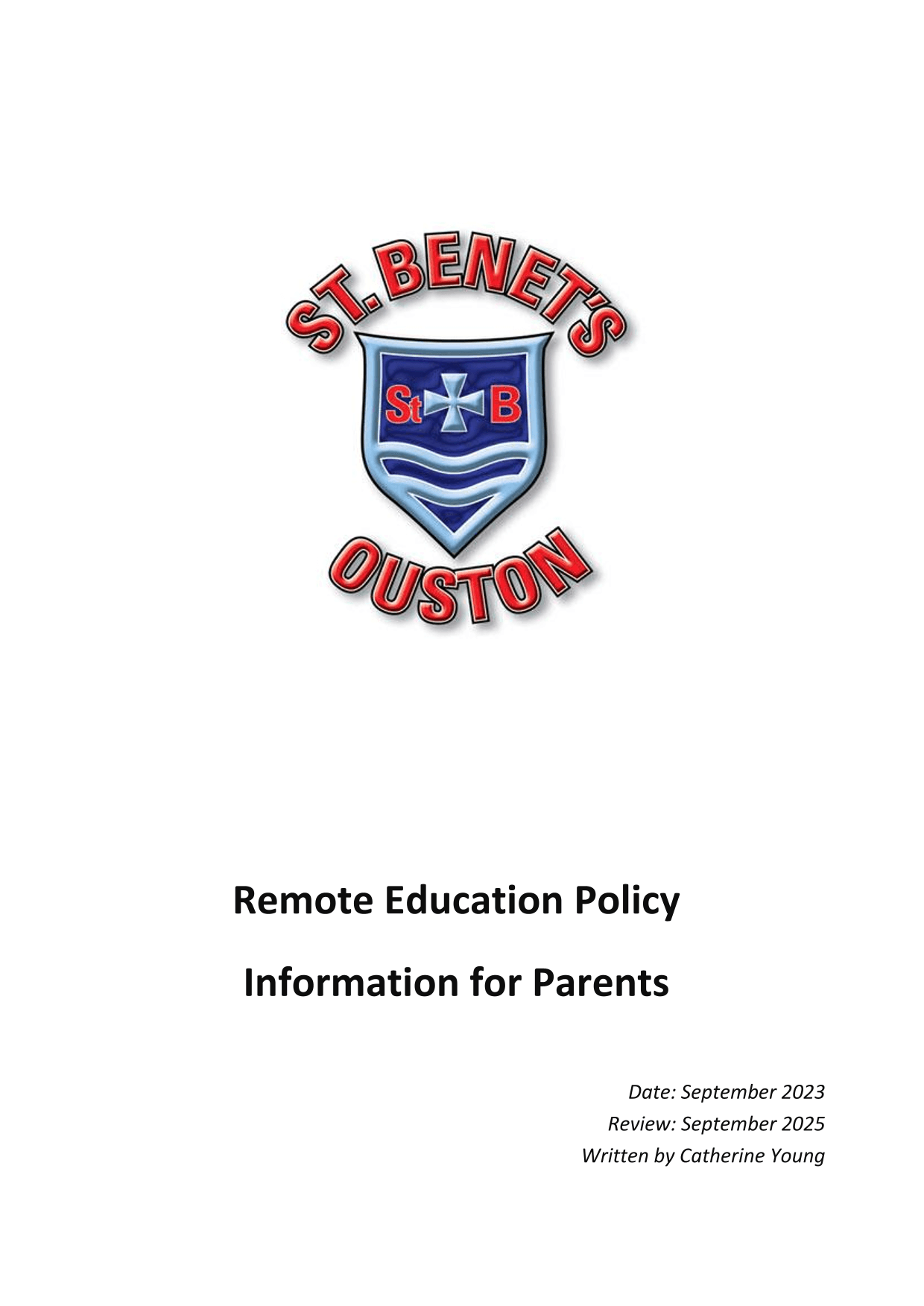 ST. BENET'S

St B

OUSTON

Remote Education Policy

Information for Parents

Date: September 2023
Review: September 2025
Written by Catherine Young